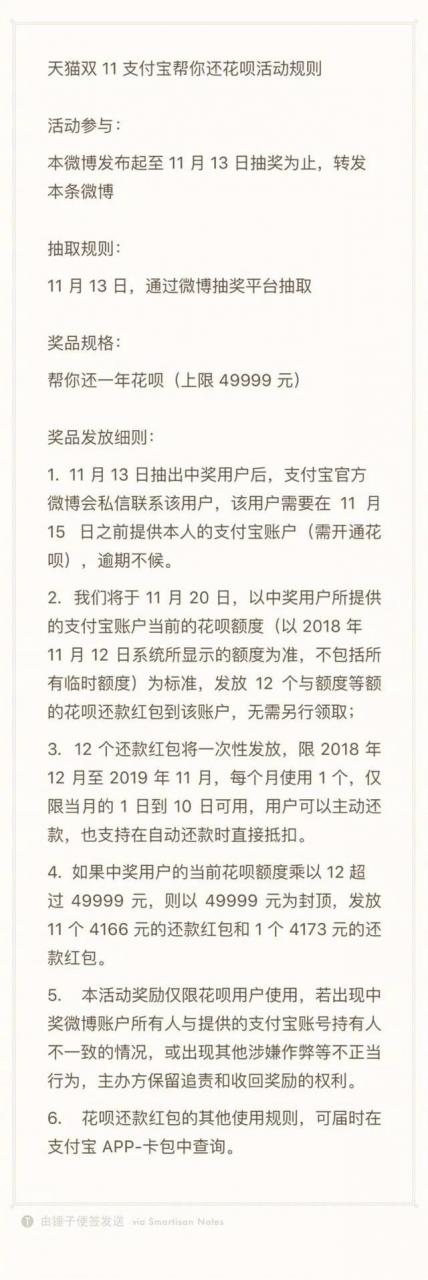 天猫双 11 支付宝帮你还花呗活动规则

活动参与：

本微博发布起至 11 月 13 日抽奖为止，转发本条微博

抽取规则：

11 月 13 日，通过微博抽奖平台抽取

奖品规格：

帮你还一年花呗（上限 49999 元）

奖品发放细则：

1. 11 月 13 日抽出中奖用户后，支付宝官方微博会私信联系该用户，该用户需要在 11 月 15 日之前提供本人的支付宝账户（需开通花呗），逾期不候。

2. 我们将于 11 月 20 日，以中奖用户所提供的支付宝账户当前的花呗额度（以 2018 年 11 月 12 日系统所显示的额度为准，不包括所有临时额度）为标准，发放 12 个与额度等额的花呗还款红包到该账户，无需另行领取；

3. 12 个还款红包将一次性发放，限 2018 年 12 月至 2019 年 11 月，每个月使用 1 个，仅限当月的 1 日到 10 日可用，用户可以主动还款，也支持在自动还款时直接抵扣。

4. 如果中奖用户的当前花呗额度乘以 12 超过 49999 元，则以 49999 元为封顶，发放 11 个 4166 元的还款红包和 1 个 4173 元的还款红包。

5. 本活动奖励仅限花呗用户使用，若出现中奖微博账户所有人与提供的支付宝账号持有人不一致的情况，或出现其他涉嫌作弊等不正当行为，主办方保留追责和收回奖励的权利。

6. 花呗还款红包的其他使用规则，可届时在支付宝 APP-卡包中查询。

由锤子便签发送 via Smartisan Notes